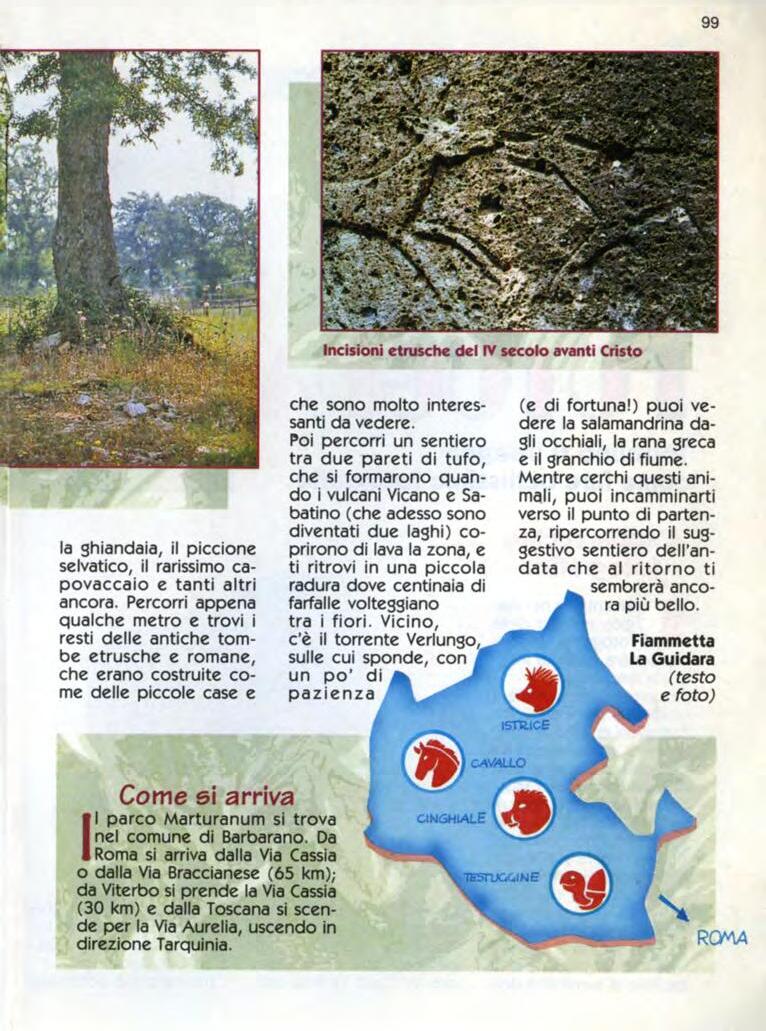 99

Incisioni etrusche del IV secolo avanti Cristo

la ghiandaia, il piccione selvatico, il rarissimo capovaccaio e tanti altri ancora. Percorri appena qualche metro e trovi i resti delle antiche tombe etrusche e romane, che erano costruite come delle piccole case e

che sono molto interessanti da vedere.
Poi percorri un sentiero tra due pareti di tufo, che si formarono quando i vulcani Vicano e Sabatino (che adesso sono diventati due laghi) coprirono di lava la zona, e ti ritrovi in una piccola radura dove centinaia di farfalle volteggiano tra i fiori. Vicino, c'è il torrente Verlungo, sulle cui sponde, con un po' di pazienza

(e di fortuna!) puoi vedere la salamandrina dagli occhiali, la rana greca e il granchio di fiume.
Mentre cerchi questi animali, puoi incamminarti verso il punto di partenza, ripercorrendo il suggestivo sentiero dell'andata che al ritorno ti sembrerà ancora più bello.

Fiammetta La Guidara (testo e foto)

Come si arriva
Il parco Marturanum si trova nel comune di Barbarano. Da Roma si arriva dalla Via Cassia o dalla Via Braccianese (65 km); da Viterbo si prende la Via Cassia (30 km) e dalla Toscana si scende per la Via Aurelia, uscendo in direzione Tarquinia.

ISTRICE
CAVALLO
CINGHIALE
TESTUGGINE
ROMA